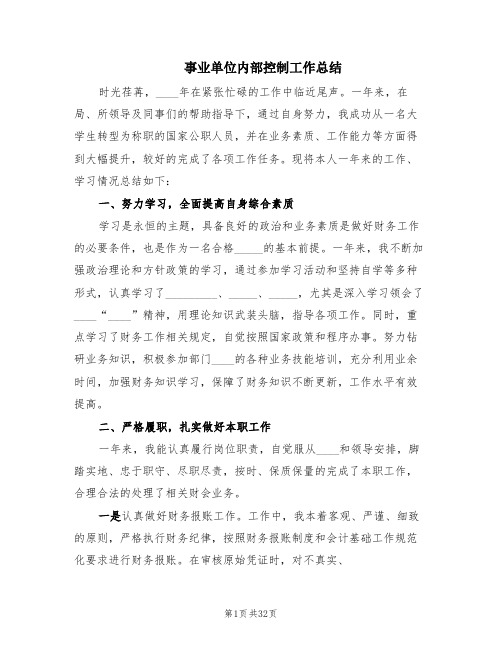 事业单位内部控制工作总结

时光荏苒，____年在紧张忙碌的工作中临近尾声。一年来，在局、所领导及同事们的帮助指导下，通过自身努力，我成功从一名大学生转型为称职的国家公职人员，并在业务素质、工作能力等方面得到大幅提升，较好的完成了各项工作任务。现将本人一年来的工作、学习情况总结如下：

一、努力学习，全面提高自身综合素质

学习是永恒的主题，具备良好的政治和业务素质是做好财务工作的必要条件，也是作为一名合格_____的基本前提。一年来，我不断加强政治理论和方针政策的学习，通过参加学习活动和坚持自学等多种形式，认真学习了__________、_____、_____，尤其是深入学习领会了____“____”精神，用理论知识武装头脑，指导各项工作。同时，重点学习了财务工作相关规定，自觉按照国家政策和程序办事。努力钻研业务知识，积极参加部门____的各种业务技能培训，充分利用业余时间，加强财务知识学习，保障了财务知识不断更新，工作水平有效提高。

二、严格履职，扎实做好本职工作

一年来，我能认真履行岗位职责，自觉服从____和领导安排，脚踏实地、忠于职守、尽职尽责，按时、保质保量的完成了本职工作，合理合法的处理了相关财会业务。

一是认真做好财务报账工作。工作中，我本着客观、严谨、细致的原则，严格执行财务纪律，按照财务报账制度和会计基础工作规范化要求进行财务报账。在审核原始凭证时，对不真实、

第1页 共32页